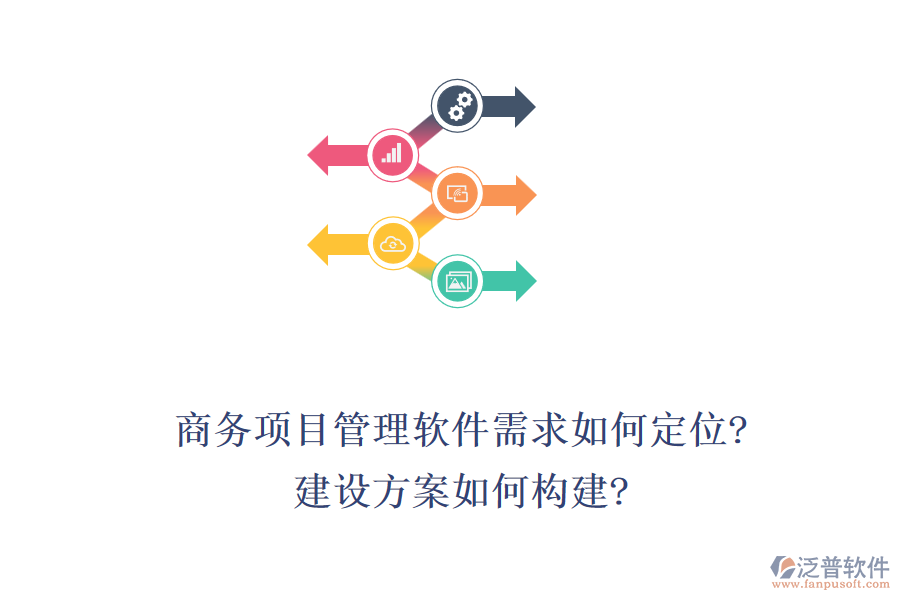 商务项目管理软件需求如何定位?
建设方案如何构建?

泛普软件
www.fanpusoft.com